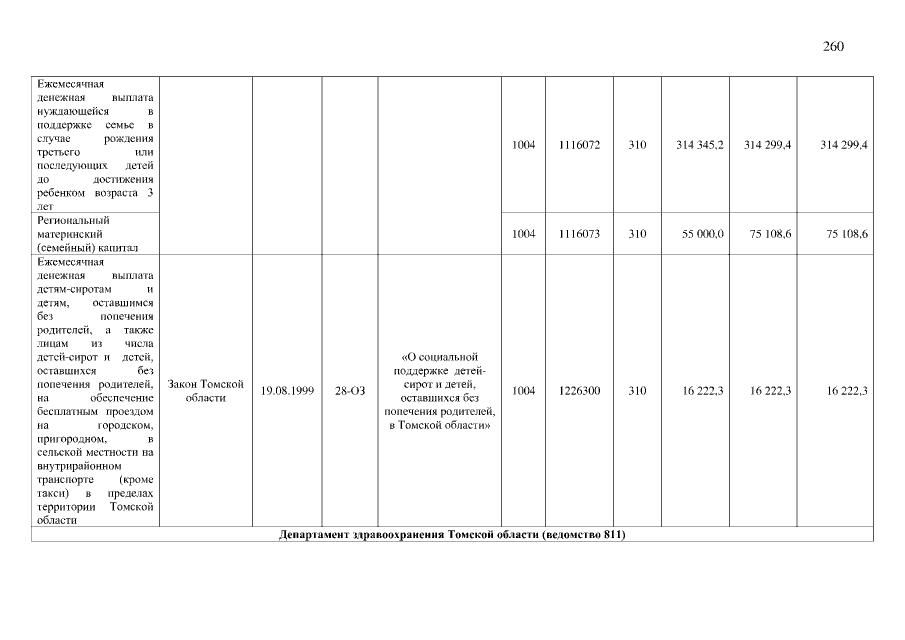 260

|  |  |  |  |  |  |  |  |  |  |  |
|---|---|---|---|---|---|---|---|---|---|---|
| Ежемесячная денежная выплата нуждающейся в поддержке семье в случае рождения третьего или последующих детей до достижения ребенком возраста 3 лет |  |  |  |  | 1004 | 1116072 | 310 | 314 345,2 | 314 299,4 | 314 299,4 |
| Региональный материнский (семейный) капитал |  |  |  |  | 1004 | 1116073 | 310 | 55 000,0 | 75 108,6 | 75 108,6 |
| Ежемесячная денежная выплата детям-сиротам и детям, оставшимся без попечения родителей, а также лицам из числа детей-сирот и детей, оставшихся без попечения родителей, на обеспечение бесплатным проездом на городском, пригородном, в сельской местности на внутрирайонном транспорте (кроме такси) в пределах территории Томской области | Закон Томской области | 19.08.1999 | 28-ОЗ | «О социальной поддержке детей-сирот и детей, оставшихся без попечения родителей, в Томской области» | 1004 | 1226300 | 310 | 16 222,3 | 16 222,3 | 16 222,3 |
| Департамент здравоохранения Томской области (ведомство 811) |  |  |  |  |  |  |  |  |  |  |